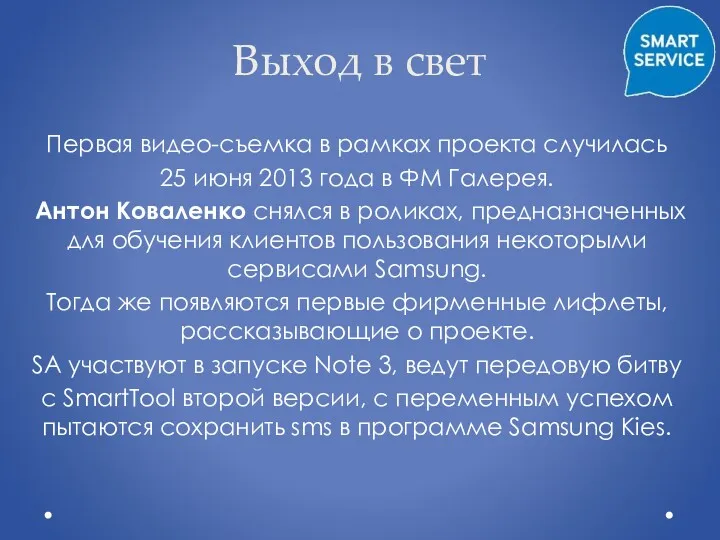 Выход в свет

SMART SERVICE

Первая видео-съемка в рамках проекта случилась 25 июня 2013 года в ФМ Галерея.

Антон Коваленко снялся в роликах, предназначенных для обучения клиентов пользования некоторыми сервисами Samsung.

Тогда же появляются первые фирменные лифлеты, рассказывающие о проекте.

SA участвуют в запуске Note 3, ведут передовую битву с SmartTool второй версии, с переменным успехом пытаются сохранить sms в программе Samsung Kies.